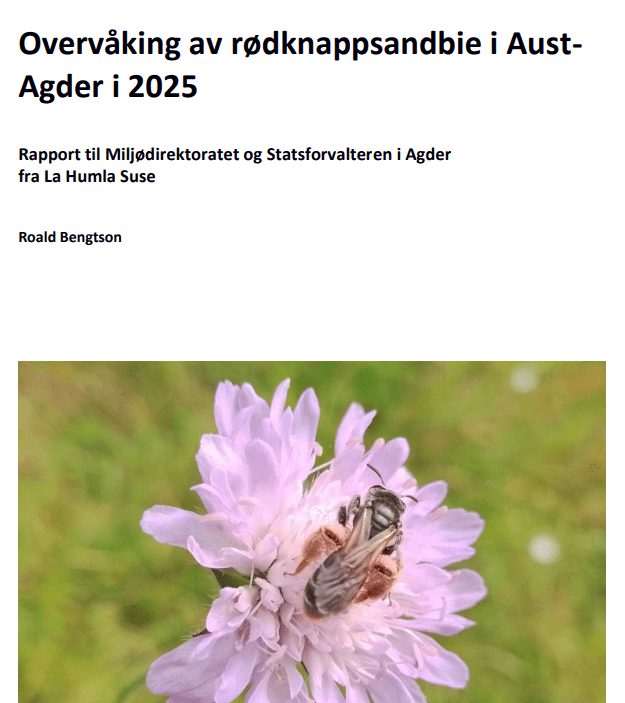 Overvåking av rødknappsandbie i Aust-Agder i 2025

Rapport til Miljødirektoratet og Statsforvalteren i Agder fra La Humla Suse

Roald Bengtson